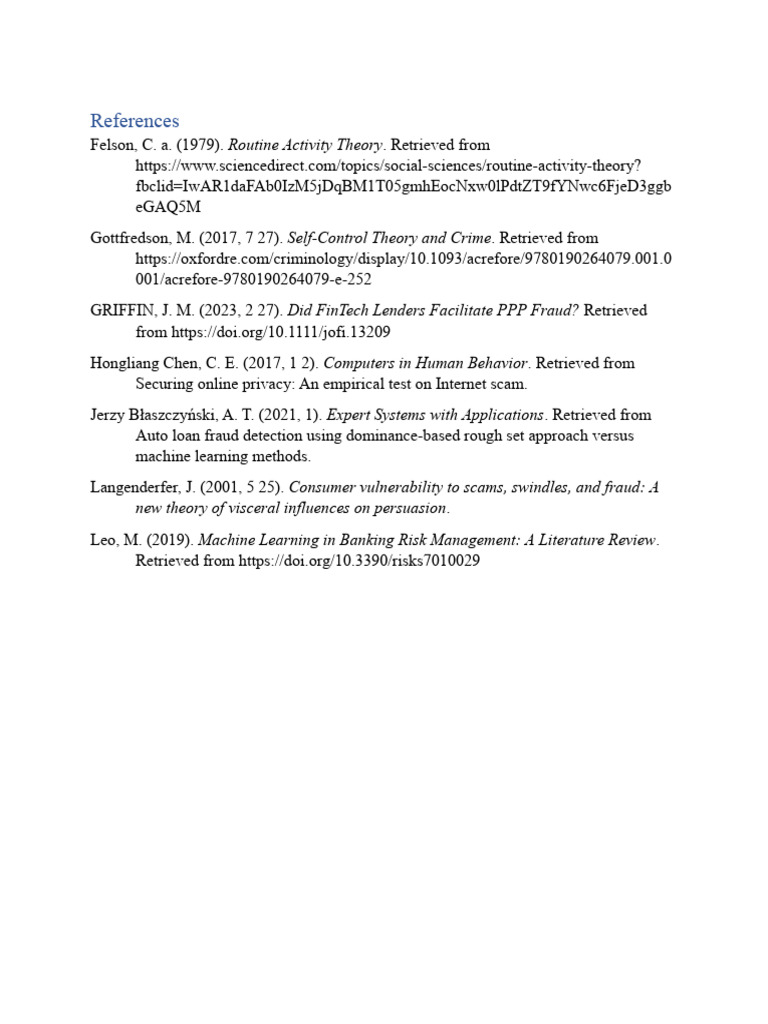 References

Felson, C. a. (1979). Routine Activity Theory. Retrieved from https://www.sciencedirect.com/topics/social-sciences/routine-activity-theory?fbclid=IwAR1daFAb0IzM5jDqBM1T05gmhEocNxw0lPdtZT9fYNwc6FjeD3ggbeGAQ5M

Gottfredson, M. (2017, 7 27). Self-Control Theory and Crime. Retrieved from https://oxfordre.com/criminology/display/10.1093/acrefore/9780190264079.001.0001/acrefore-9780190264079-e-252

GRIFFIN, J. M. (2023, 2 27). Did FinTech Lenders Facilitate PPP Fraud? Retrieved from https://doi.org/10.1111/jofi.13209

Hongliang Chen, C. E. (2017, 1 2). Computers in Human Behavior. Retrieved from Securing online privacy: An empirical test on Internet scam.

Jerzy Błaszczyński, A. T. (2021, 1). Expert Systems with Applications. Retrieved from Auto loan fraud detection using dominance-based rough set approach versus machine learning methods.

Langenderfer, J. (2001, 5 25). Consumer vulnerability to scams, swindles, and fraud: A new theory of visceral influences on persuasion.

Leo, M. (2019). Machine Learning in Banking Risk Management: A Literature Review. Retrieved from https://doi.org/10.3390/risks7010029